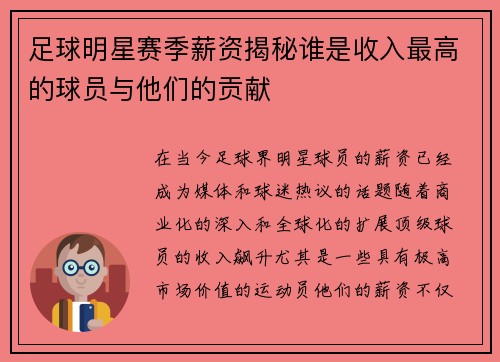 足球明星赛季薪资揭秘谁是收入最高的球员与他们的贡献

在当今足球界明星球员的薪资已经成为媒体和球迷热议的话题随着商业化的深入和全球化的扩展顶级球员的收入飙升尤其是一些具有极高市场价值的运动员他们的薪资不仅